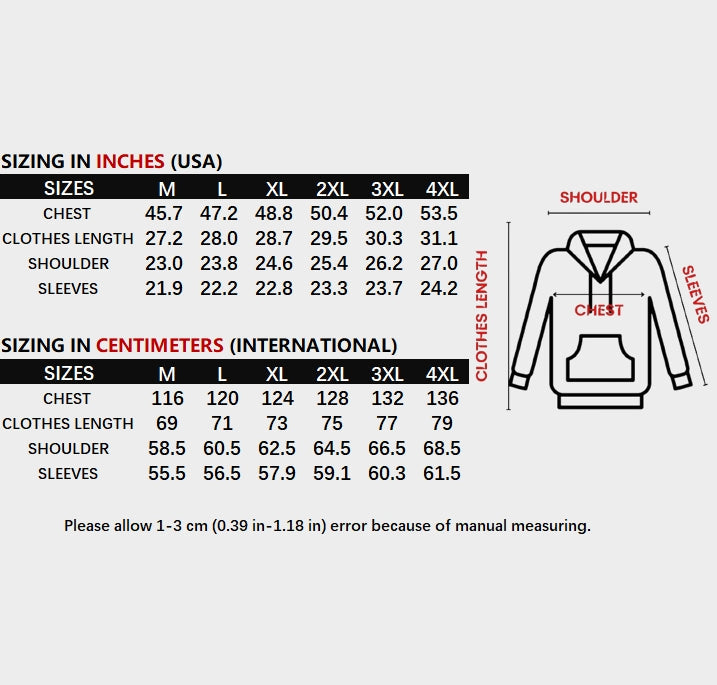 SIZING IN INCHES (USA)

| SIZES | M | L | XL | 2XL | 3XL | 4XL |
|---|---|---|---|---|---|---|
| CHEST | 45.7 | 47.2 | 48.8 | 50.4 | 52.0 | 53.5 |
| CLOTHES LENGTH | 27.2 | 28.0 | 28.7 | 29.5 | 30.3 | 31.1 |
| SHOULDER | 23.0 | 23.8 | 24.6 | 25.4 | 26.2 | 27.0 |
| SLEEVES | 21.9 | 22.2 | 22.8 | 23.3 | 23.7 | 24.2 |

SIZING IN CENTIMETERS (INTERNATIONAL)

| SIZES | M | L | XL | 2XL | 3XL | 4XL |
|---|---|---|---|---|---|---|
| CHEST | 116 | 120 | 124 | 128 | 132 | 136 |
| CLOTHES LENGTH | 69 | 71 | 73 | 75 | 77 | 79 |
| SHOULDER | 58.5 | 60.5 | 62.5 | 64.5 | 66.5 | 68.5 |
| SLEEVES | 55.5 | 56.5 | 57.9 | 59.1 | 60.3 | 61.5 |

SHOULDER
CLOTHES LENGTH
CHEST
SLEEVES

Please allow 1-3 cm (0.39 in-1.18 in) error because of manual measuring.